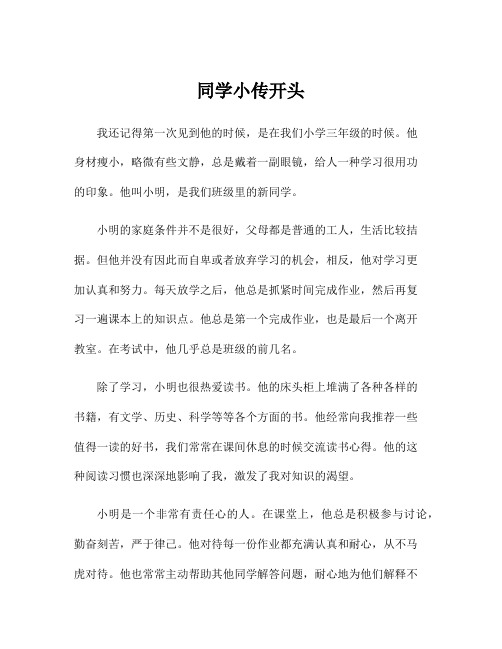 同学小传开头

我还记得第一次见到他的时候，是在我们小学三年级的时候。他身材瘦小，略微有些文静，总是戴着一副眼镜，给人一种学习很用功的印象。他叫小明，是我们班级里的新同学。

小明的家庭条件并不是很好，父母都是普通的工人，生活比较拮据。但他并没有因此而自卑或者放弃学习的机会，相反，他对学习更加认真和努力。每天放学之后，他总是抓紧时间完成作业，然后再复习一遍课本上的知识点。他总是第一个完成作业，也是最后一个离开教室。在考试中，他几乎总是班级的前几名。

除了学习，小明也很热爱读书。他的床头柜上堆满了各种各样的书籍，有文学、历史、科学等等各个方面的书。他经常向我推荐一些值得一读的好书，我们常常在课间休息的时候交流读书心得。他的这种阅读习惯也深深地影响了我，激发了我对知识的渴望。

小明是一个非常有责任心的人。在课堂上，他总是积极参与讨论，勤奋刻苦，严于律己。他对待每一份作业都充满认真和耐心，从不马虎对待。他也常常主动帮助其他同学解答问题，耐心地为他们解释不